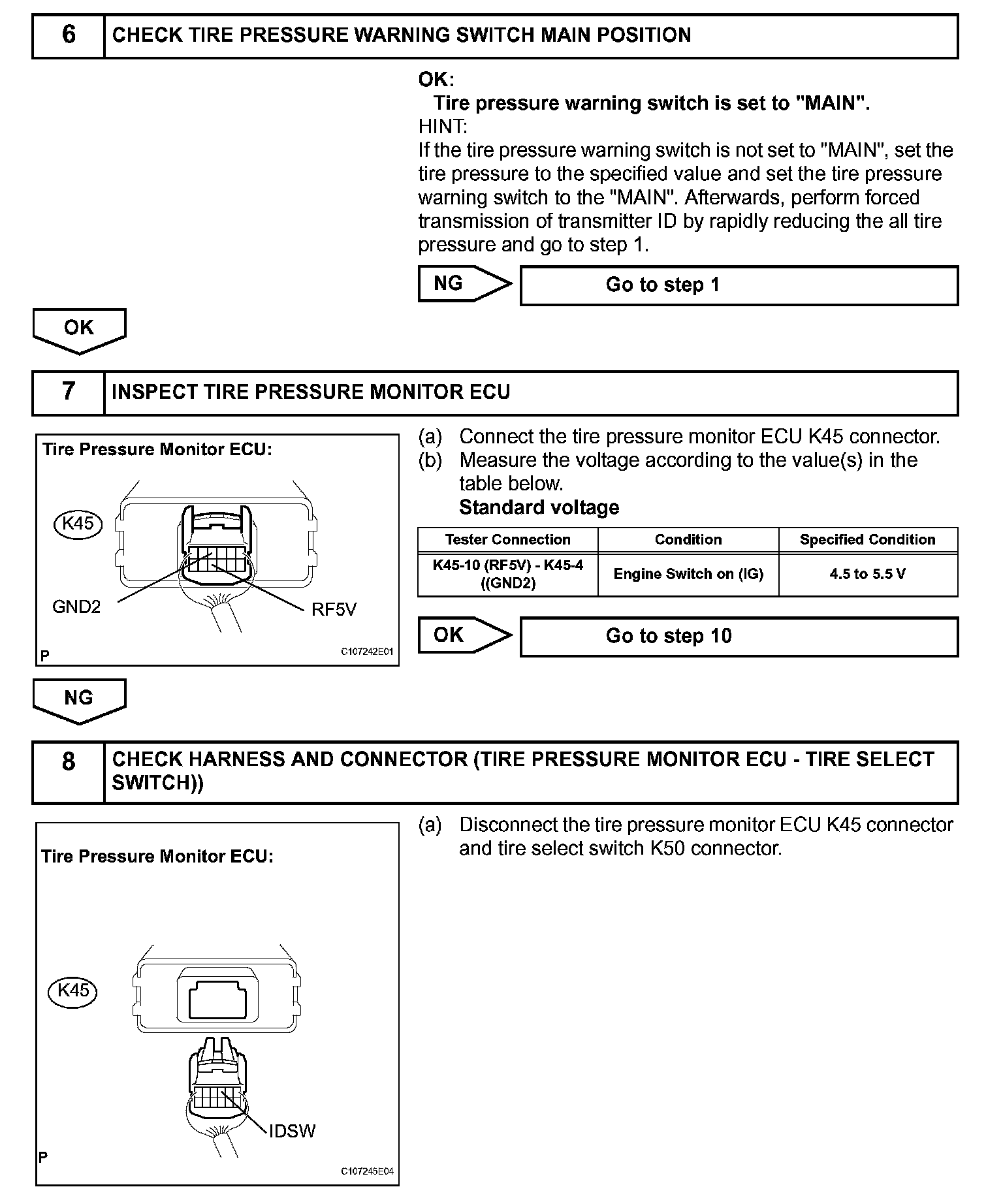 6 CHECK TIRE PRESSURE WARNING SWITCH MAIN POSITION

OK:
Tire pressure warning switch is set to "MAIN".
HINT:
If the tire pressure warning switch is not set to "MAIN", set the tire pressure to the specified value and set the tire pressure warning switch to the "MAIN". Afterwards, perform forced transmission of transmitter ID by rapidly reducing the all tire pressure and go to step 1.

NG Go to step 1

OK

7 INSPECT TIRE PRESSURE MONITOR ECU

Tire Pressure Monitor ECU:
K45
GND2
RF5V
P
C107242E01

(a) Connect the tire pressure monitor ECU K45 connector.
(b) Measure the voltage according to the value(s) in the table below.
Standard voltage

| Tester Connection | Condition | Specified Condition |
|---|---|---|
| K45-10 (RF5V) - K45-4 ((GND2) | Engine Switch on (IG) | 4.5 to 5.5 V |

OK Go to step 10

NG

8 CHECK HARNESS AND CONNECTOR (TIRE PRESSURE MONITOR ECU - TIRE SELECT SWITCH))

Tire Pressure Monitor ECU:
K45
IDSW
P
C107245E04

(a) Disconnect the tire pressure monitor ECU K45 connector and tire select switch K50 connector.